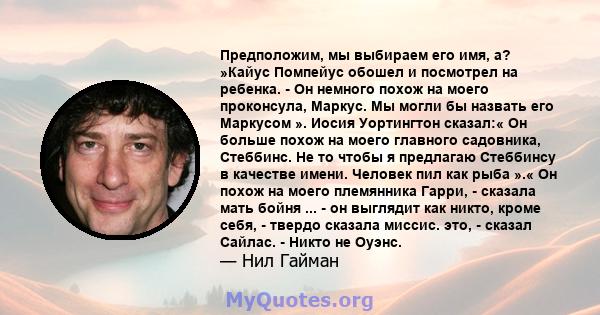 Предположим, мы выбираем его имя, а? »Кайус Помпейус обошел и посмотрел на ребенка. - Он немного похож на моего проконсула, Маркус. Мы могли бы назвать его Маркусом ». Иосия Уортингтон сказал:« Он больше похож на моего главного садовника, Стеббинс. Не то чтобы я предлагаю Стеббинсу в качестве имени. Человек пил как рыба ».« Он похож на моего племянника Гарри, - сказала мать бойня ... - он выглядит как никто, кроме себя, - твердо сказала миссис. это, - сказал Сайлас. - Никто не Оуэнс.
— Нил Гайман

MyQuotes.org